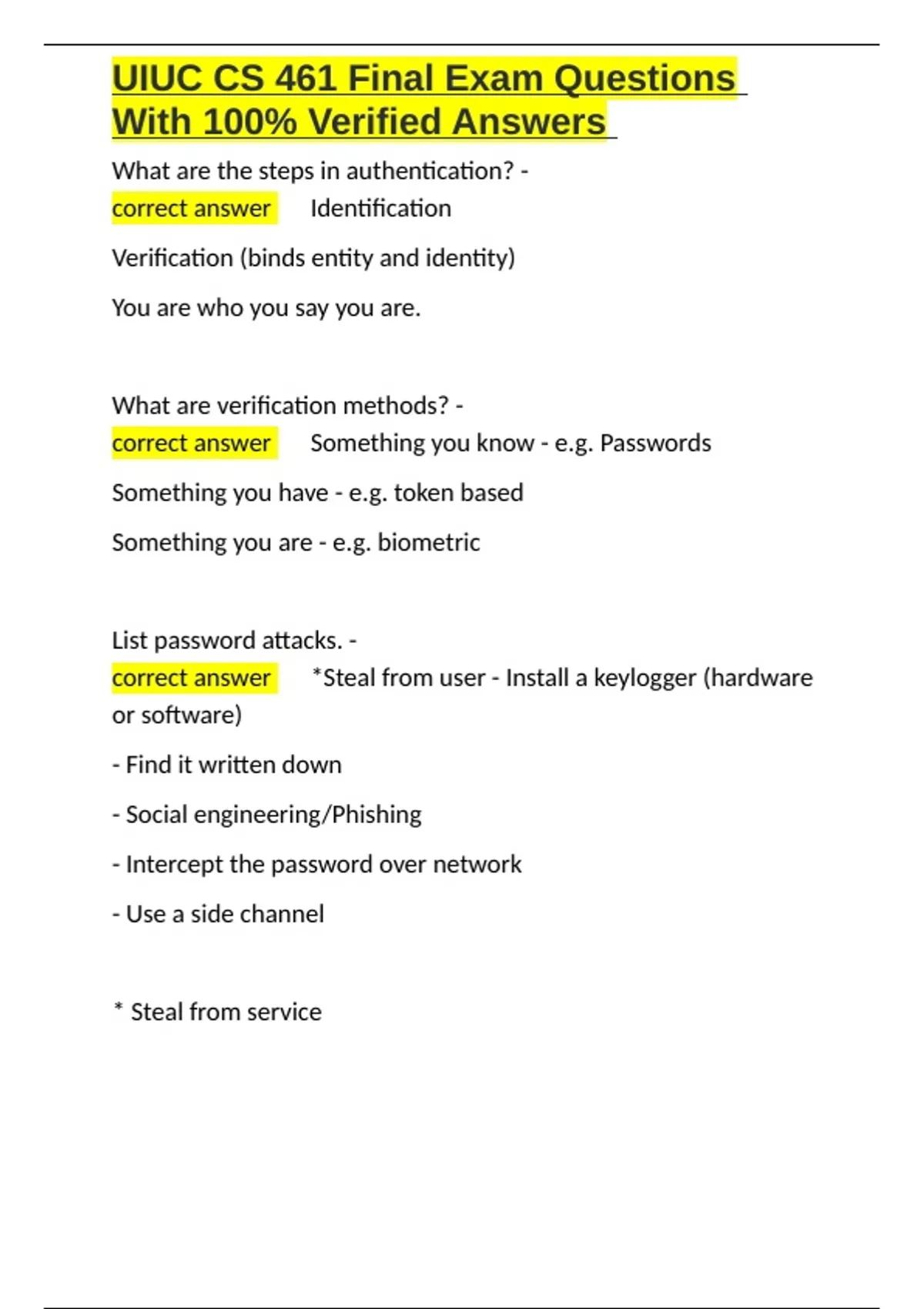 UIUC CS 461 Final Exam Questions With 100% Verified Answers

What are the steps in authentication? - correct answer Identification

Verification (binds entity and identity)

You are who you say you are.

What are verification methods? - correct answer Something you know - e.g. Passwords

Something you have - e.g. token based

Something you are - e.g. biometric

List password attacks. - correct answer *Steal from user - Install a keylogger (hardware or software)

- Find it written down

- Social engineering/Phishing

- Intercept the password over network

- Use a side channel

* Steal from service